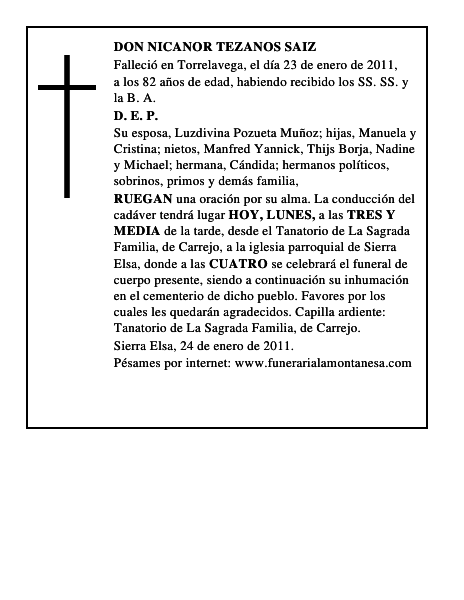 DON NICANOR TEZANOS SAIZ

Falleció en Torrelavega, el día 23 de enero de 2011, a los 82 años de edad, habiendo recibido los SS. SS. y la B. A.

D. E. P.

Su esposa, Luzdivina Pozueta Muñoz; hijas, Manuela y Cristina; nietos, Manfred Yannick, Thijs Borja, Nadine y Michael; hermana, Cándida; hermanos políticos, sobrinos, primos y demás familia,

RUEGAN una oración por su alma. La conducción del cadáver tendrá lugar HOY, LUNES, a las TRES Y MEDIA de la tarde, desde el Tanatorio de La Sagrada Familia, de Carrejo, a la iglesia parroquial de Sierra Elsa, donde a las CUATRO se celebrará el funeral de cuerpo presente, siendo a continuación su inhumación en el cementerio de dicho pueblo. Favores por los cuales les quedarán agradecidos. Capilla ardiente: Tanatorio de La Sagrada Familia, de Carrejo.

Sierra Elsa, 24 de enero de 2011.

Pésames por internet: www.funerarialamontanesa.com